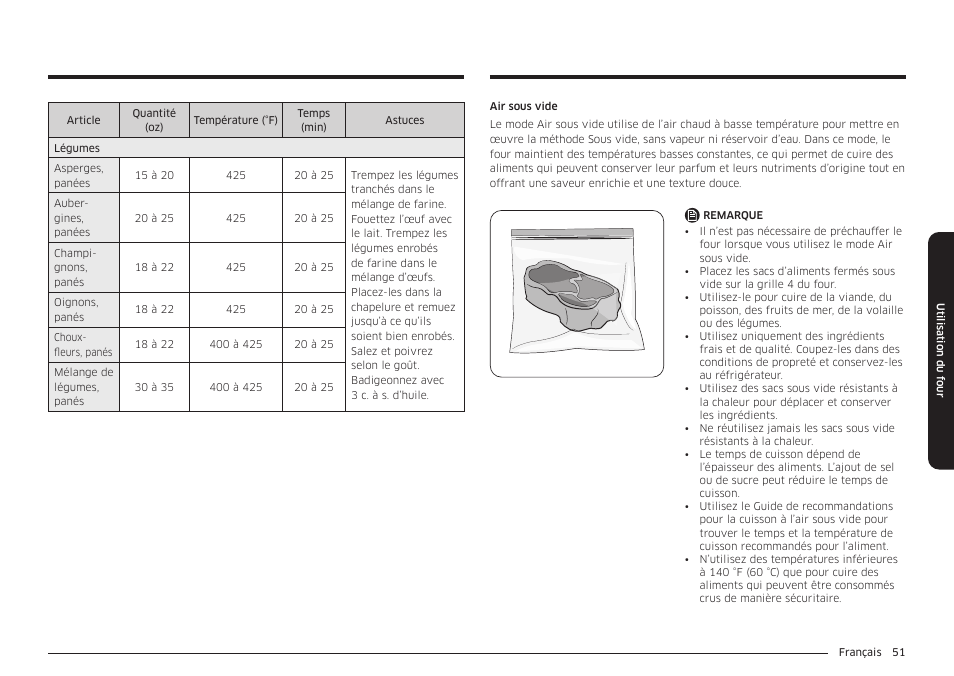 | Article | Quantité (oz) | Température (°F) | Temps (min) | Astuces |
|---|---|---|---|---|
| Légumes | | | | |
| Asperges, panées | 15 à 20 | 425 | 20 à 25 | Trempez les légumes tranchés dans le mélange de farine. Fouettez l'œuf avec le lait. Trempez les légumes enrobés de farine dans le mélange d'œufs. Placez-les dans la chapelure et remuez jusqu'à ce qu'ils soient bien enrobés. Salez et poivrez selon le goût. Badigeonnez avec 3 c. à s. d'huile. |
| Aubergines, panées | 20 à 25 | 425 | 20 à 25 | |
| Champignons, panés | 18 à 22 | 425 | 20 à 25 | |
| Oignons, panés | 18 à 22 | 425 | 20 à 25 | |
| Choux-fleurs, panés | 18 à 22 | 400 à 425 | 20 à 25 | |
| Mélange de légumes, panés | 30 à 35 | 400 à 425 | 20 à 25 | |

Air sous vide

Le mode Air sous vide utilise de l'air chaud à basse température pour mettre en œuvre la méthode Sous vide, sans vapeur ni réservoir d'eau. Dans ce mode, le four maintient des températures basses constantes, ce qui permet de cuire des aliments qui peuvent conserver leur parfum et leurs nutriments d'origine tout en offrant une saveur enrichie et une texture douce.

REMARQUE
• Il n'est pas nécessaire de préchauffer le four lorsque vous utilisez le mode Air sous vide.
• Placez les sacs d'aliments fermés sous vide sur la grille 4 du four.
• Utilisez-le pour cuire de la viande, du poisson, des fruits de mer, de la volaille ou des légumes.
• Utilisez uniquement des ingrédients frais et de qualité. Coupez-les dans des conditions de propreté et conservez-les au réfrigérateur.
• Utilisez des sacs sous vide résistants à la chaleur pour déplacer et conserver les ingrédients.
• Ne réutilisez jamais les sacs sous vide résistants à la chaleur.
• Le temps de cuisson dépend de l'épaisseur des aliments. L'ajout de sel ou de sucre peut réduire le temps de cuisson.
• Utilisez le Guide de recommandations pour la cuisson à l'air sous vide pour trouver le temps et la température de cuisson recommandés pour l'aliment.
• N'utilisez des températures inférieures à 140 °F (60 °C) que pour cuire des aliments qui peuvent être consommés crus de manière sécuritaire.

Utilisation du four

Français 51